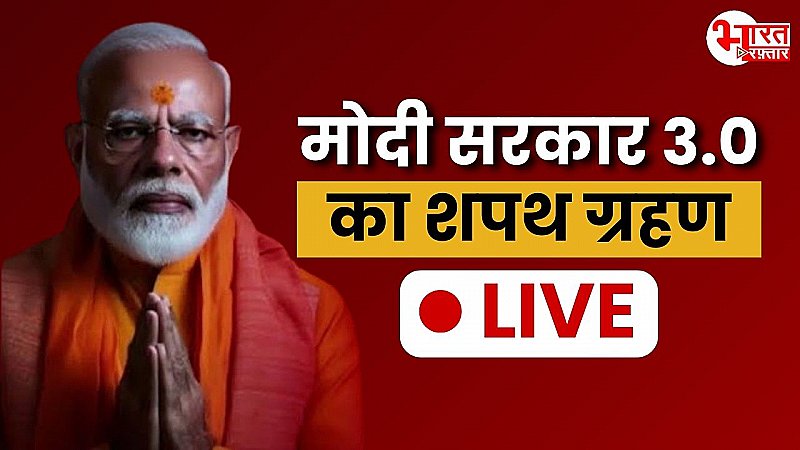 भारत रफ़्तार

मोदी सरकार 3.0

का शपथ ग्रहण

LIVE